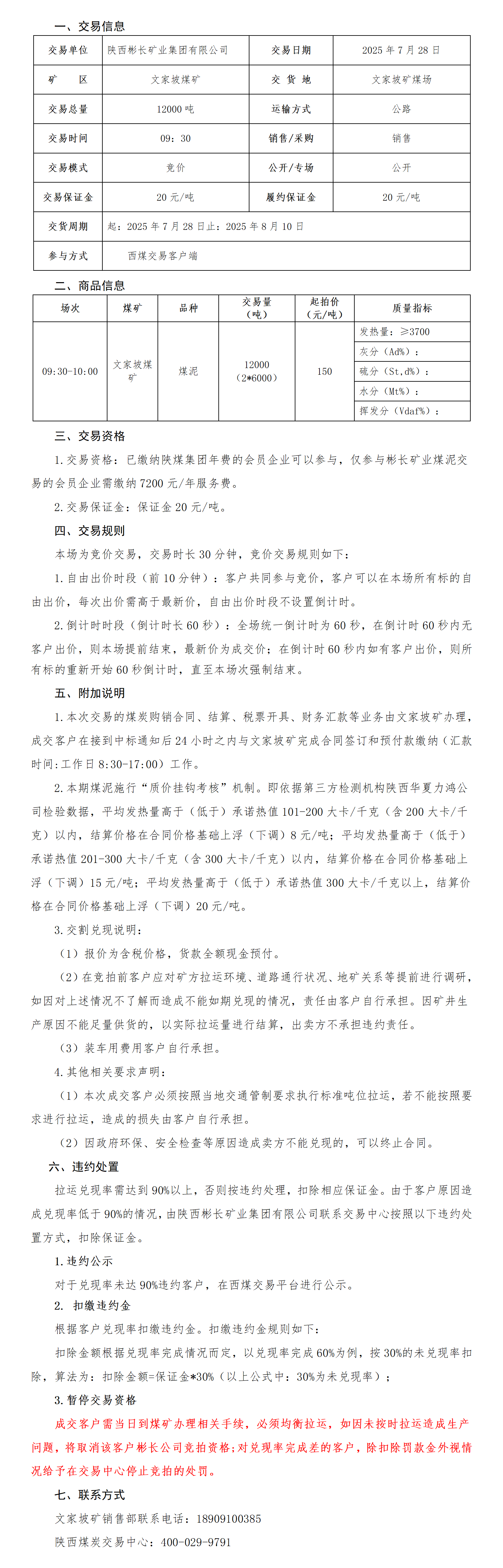 一、交易信息

| 交易单位 | 陕西彬长矿业集团有限公司 | 交易日期 | 2025 年 7 月 28 日 |
|---|---|---|---|
| 矿　区 | 文家坡煤矿 | 交 货 地 | 文家坡矿煤场 |
| 交易总量 | 12000 吨 | 运输方式 | 公路 |
| 交易时间 | 09：30 | 销售/采购 | 销售 |
| 交易模式 | 竞价 | 公开/专场 | 公开 |
| 交易保证金 | 20 元/吨 | 履约保证金 | 20 元/吨 |
| 交货周期 | 起：2025 年 7 月 28 日止：2025 年 8 月 10 日 | | |
| 参与方式 | 西煤交易客户端 | | |

二、商品信息

| 场次 | 煤矿 | 品种 | 交易量（吨） | 起拍价（元/吨） | 质量指标 |
|---|---|---|---|---|---|
| 09:30-10:00 | 文家坡煤矿 | 煤泥 | 12000（2*6000） | 150 | 发热量：≥3700 |
| | | | | | 灰分（Ad%）： |
| | | | | | 硫分（St,d%）： |
| | | | | | 水分（Mt%）： |
| | | | | | 挥发分（Vdaf%）： |

三、交易资格

1.交易资格：已缴纳陕煤集团年费的会员企业可以参与，仅参与彬长矿业煤泥交易的会员企业需缴纳 7200 元/年服务费。

2.交易保证金：保证金 20 元/吨。

四、交易规则

本场为竞价交易，交易时长 30 分钟，竞价交易规则如下：

1.自由出价时段（前 10 分钟）：客户共同参与竞价，客户可以在本场所有标的自由出价，每次出价需高于最新价，自由出价时段不设置倒计时。

2.倒计时时段（倒计时长 60 秒）：全场统一倒计时为 60 秒，在倒计时 60 秒内无客户出价，则本场提前结束，最新价为成交价；在倒计时 60 秒内如有客户出价，则所有标的重新开始 60 秒倒计时，直至本场次强制结束。

五、附加说明

1.本次交易的煤炭购销合同、结算、税票开具、财务汇款等业务由文家坡矿办理，成交客户在接到中标通知后 24 小时之内与文家坡矿完成合同签订和预付款缴纳（汇款时间:工作日 8:30-17:00）工作。

2.本期煤泥施行“质价挂钩考核”机制。即依据第三方检测机构陕西华夏力鸿公司检验数据，平均发热量高于（低于）承诺热值 101-200 大卡/千克（含 200 大卡/千克）以内，结算价格在合同价格基础上浮（下调）8 元/吨；平均发热量高于（低于）承诺热值 201-300 大卡/千克（含 300 大卡/千克）以内，结算价格在合同价格基础上浮（下调）15 元/吨；平均发热量高于（低于）承诺热值 300 大卡/千克以上，结算价格在合同价格基础上浮（下调）20 元/吨。

3.交割兑现说明：

（1）报价为含税价格，货款全额现金预付。

（2）在竞拍前客户应对矿方拉运环境、道路通行状况、地矿关系等提前进行调研，如因对上述情况不了解而造成不能如期兑现的情况，责任由客户自行承担。因矿井生产原因不能足量供货的，以实际拉运量进行结算，出卖方不承担违约责任。

（3）装车用费用客户自行承担。

4.其他相关要求声明：

（1）本次成交客户必须按照当地交通管制要求执行标准吨位拉运，若不能按照要求进行拉运，造成的损失由客户自行承担。

（2）因政府环保、安全检查等原因造成卖方不能兑现的，可以终止合同。

六、违约处置

拉运兑现率需达到 90%以上，否则按违约处理，扣除相应保证金。由于客户原因造成兑现率低于 90%的情况，由陕西彬长矿业集团有限公司联系交易中心按照以下违约处置方式，扣除保证金。

1.违约公示

对于兑现率未达 90%违约客户，在西煤交易平台进行公示。

2. 扣缴违约金

根据客户兑现率扣缴违约金。扣缴违约金规则如下：

扣除金额根据兑现率完成情况而定，以兑现率完成 60%为例，按 30%的未兑现率扣除，算法为：扣除金额=保证金*30%（以上公式中：30%为未兑现率）；

3.暂停交易资格

成交客户需当日到煤矿办理相关手续，必须均衡拉运，如因未按时拉运造成生产问题，将取消该客户彬长公司竞拍资格;对兑现率完成差的客户，除扣除罚款金外视情况给予在交易中心停止竞拍的处罚。

七、联系方式

文家坡矿销售部联系电话：18909100385

陕西煤炭交易中心：400-029-9791